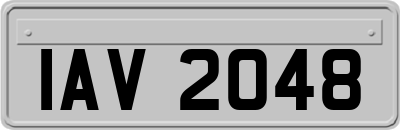 IAV 2048